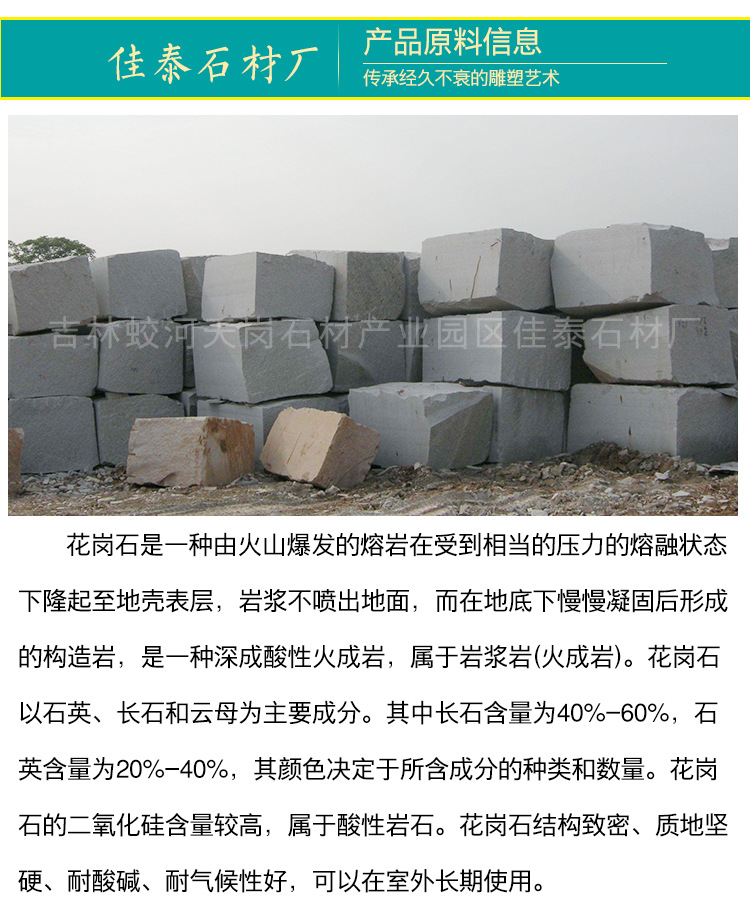 佳泰石材厂

产品原料信息

传承经久不衰的雕塑艺术

吉林蛟河天岗石材产业园区佳泰石材厂

花岗石是一种由火山爆发的熔岩在受到相当的压力的熔融状态下隆起至地壳表层，岩浆不喷出地面，而在地底下慢慢凝固后形成的构造岩，是一种深成酸性火成岩，属于岩浆岩(火成岩)。花岗石以石英、长石和云母为主要成分。其中长石含量为40%-60%，石英含量为20%-40%，其颜色决定于所含成分的种类和数量。花岗石的二氧化硅含量较高，属于酸性岩石。花岗石结构致密、质地坚硬、耐酸碱、耐气候性好，可以在室外长期使用。